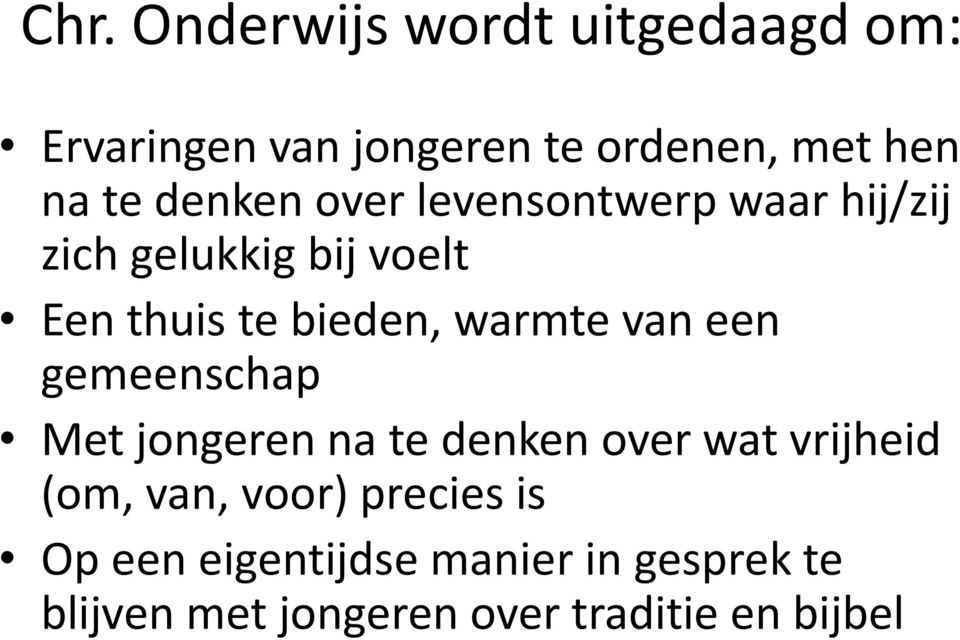 Chr. Onderwijs wordt uitgedaagd om:

• Ervaringen van jongeren te ordenen, met hen na te denken over levensontwerp waar hij/zij zich gelukkig bij voelt
• Een thuis te bieden, warmte van een gemeenschap
• Met jongeren na te denken over wat vrijheid (om, van, voor) precies is
• Op een eigentijdse manier in gesprek te blijven met jongeren over traditie en bijbel